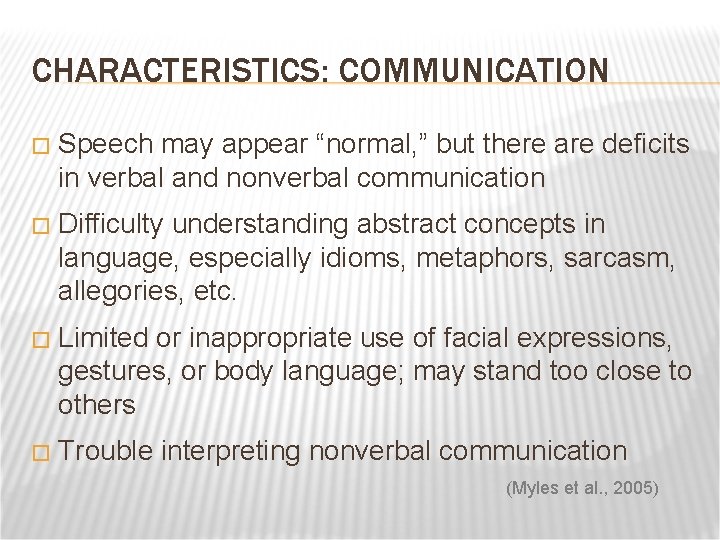 CHARACTERISTICS: COMMUNICATION

Speech may appear “normal,” but there are deficits in verbal and nonverbal communication

Difficulty understanding abstract concepts in language, especially idioms, metaphors, sarcasm, allegories, etc.

Limited or inappropriate use of facial expressions, gestures, or body language; may stand too close to others

Trouble interpreting nonverbal communication

(Myles et al., 2005)